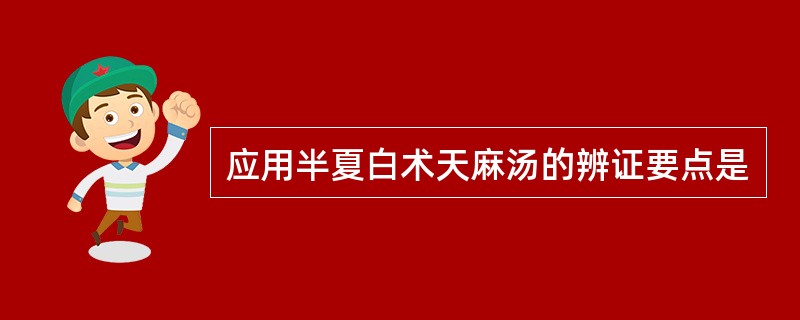 应用半夏白术天麻汤的辨证要点是